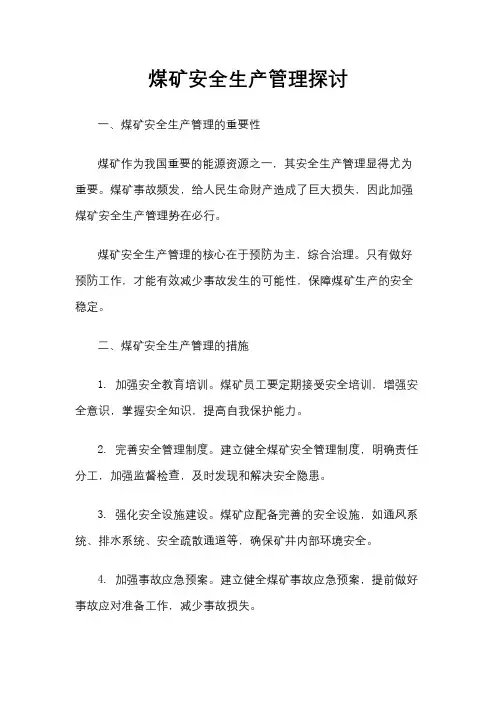 煤矿安全生产管理探讨

一、煤矿安全生产管理的重要性

煤矿作为我国重要的能源资源之一，其安全生产管理显得尤为重要。煤矿事故频发，给人民生命财产造成了巨大损失，因此加强煤矿安全生产管理势在必行。

煤矿安全生产管理的核心在于预防为主，综合治理。只有做好预防工作，才能有效减少事故发生的可能性，保障煤矿生产的安全稳定。

二、煤矿安全生产管理的措施

1. 加强安全教育培训。煤矿员工要定期接受安全培训，增强安全意识，掌握安全知识，提高自我保护能力。

2. 完善安全管理制度。建立健全煤矿安全管理制度，明确责任分工，加强监督检查，及时发现和解决安全隐患。

3. 强化安全设施建设。煤矿应配备完善的安全设施，如通风系统、排水系统、安全疏散通道等，确保矿井内部环境安全。

4. 加强事故应急预案。建立健全煤矿事故应急预案，提前做好事故应对准备工作，减少事故损失。